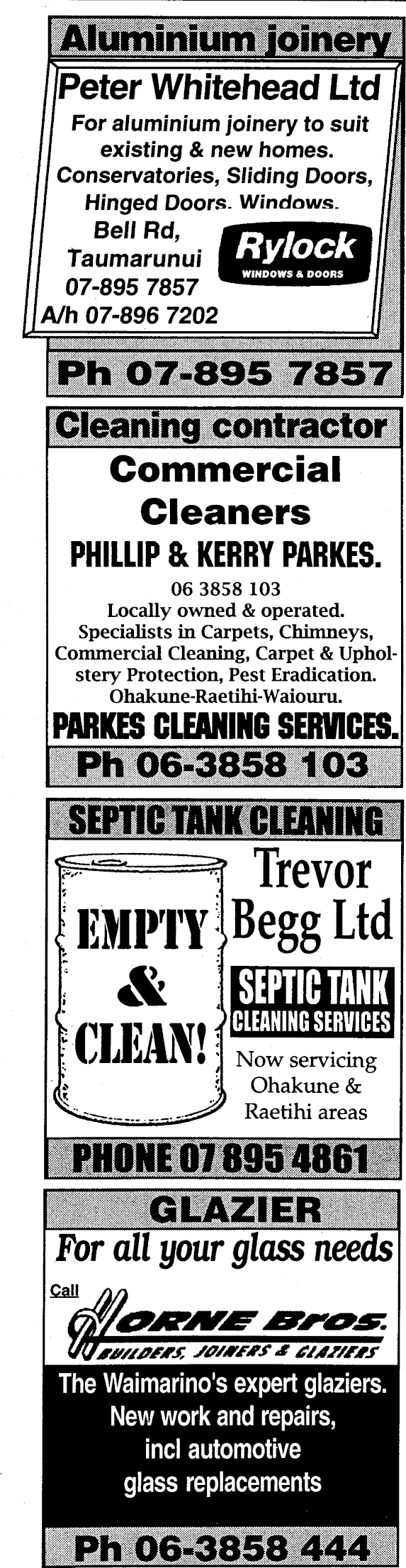 Aluminium joinery

Peter Whitehead Ltd

For aluminium joinery to suit existing & new homes. Conservatories, Sliding Doors, Hinged Doors. Windows.

Bell Rd, Taumarunui 07-895 7857 A/h 07-896 7202

Rylock WINDOWS & DOORS

Ph 07-895 7857

Cleaning contractor

Commercial Cleaners

PHILLIP & KERRY PARKES.

06 3858 103
Locally owned & operated.
Specialists in Carpets, Chimneys, Commercial Cleaning, Carpet & Upholstery Protection, Pest Eradication.
Ohakune-Raetihi-Waiouru.

PARKES CLEANING SERVICES.

Ph 06-3858 103

SEPTIC TANK CLEANING

EMPTY & CLEAN!

Trevor Begg Ltd

SEPTIC TANK CLEANING SERVICES

Now servicing Ohakune & Raetihi areas

PHONE 07 895 4861

GLAZIER

For all your glass needs

Call

HORNE Bros.
BUILDERS, JOINERS & GLAZIERS

The Waimarino's expert glaziers.
New work and repairs,
incl automotive
glass replacements

Ph 06-3858 444